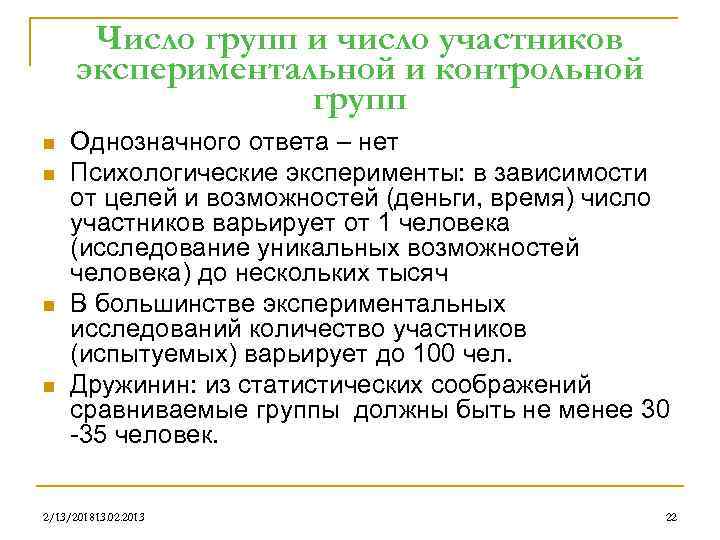 Число групп и число участников экспериментальной и контрольной групп

Однозначного ответа – нет

Психологические эксперименты: в зависимости от целей и возможностей (деньги, время) число участников варьирует от 1 человека (исследование уникальных возможностей человека) до нескольких тысяч

В большинстве экспериментальных исследований количество участников (испытуемых) варьирует до 100 чел.

Дружинин: из статистических соображений сравниваемые группы должны быть не менее 30 -35 человек.

2/13/201813.02.2013

22